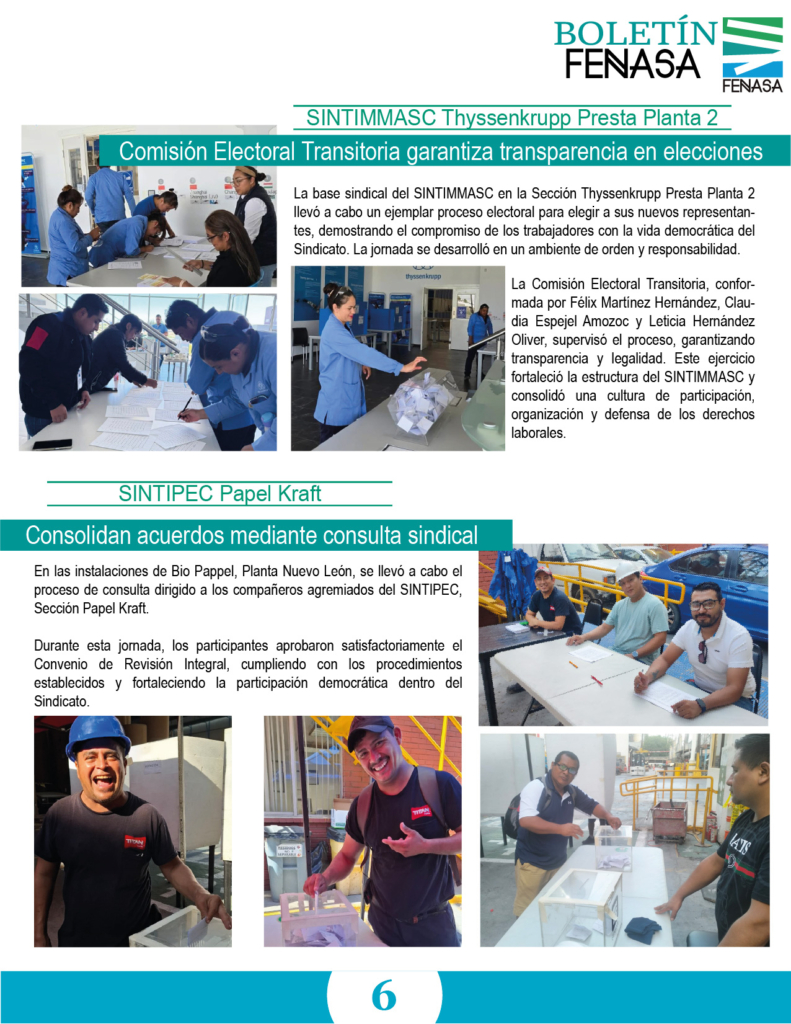 BOLETÍN FENASA

FENASA

SINTIMMASC Thyssenkrupp Presta Planta 2

Comisión Electoral Transitoria garantiza transparencia en elecciones

La base sindical del SINTIMMASC en la Sección Thyssenkrupp Presta Planta 2 llevó a cabo un ejemplar proceso electoral para elegir a sus nuevos representantes, demostrando el compromiso de los trabajadores con la vida democrática del Sindicato. La jornada se desarrolló en un ambiente de orden y responsabilidad.

thyssenkrupp

La Comisión Electoral Transitoria, conformada por Félix Martínez Hernández, Claudia Espejel Amozoc y Leticia Hernández Oliver, supervisó el proceso, garantizando transparencia y legalidad. Este ejercicio fortaleció la estructura del SINTIMMASC y consolidó una cultura de participación, organización y defensa de los derechos laborales.

SINTIPEC Papel Kraft

Consolidan acuerdos mediante consulta sindical

En las instalaciones de Bio Pappel, Planta Nuevo León, se llevó a cabo el proceso de consulta dirigido a los compañeros agremiados del SINTIPEC, Sección Papel Kraft.

Durante esta jornada, los participantes aprobaron satisfactoriamente el Convenio de Revisión Integral, cumpliendo con los procedimientos establecidos y fortaleciendo la participación democrática dentro del Sindicato.

6